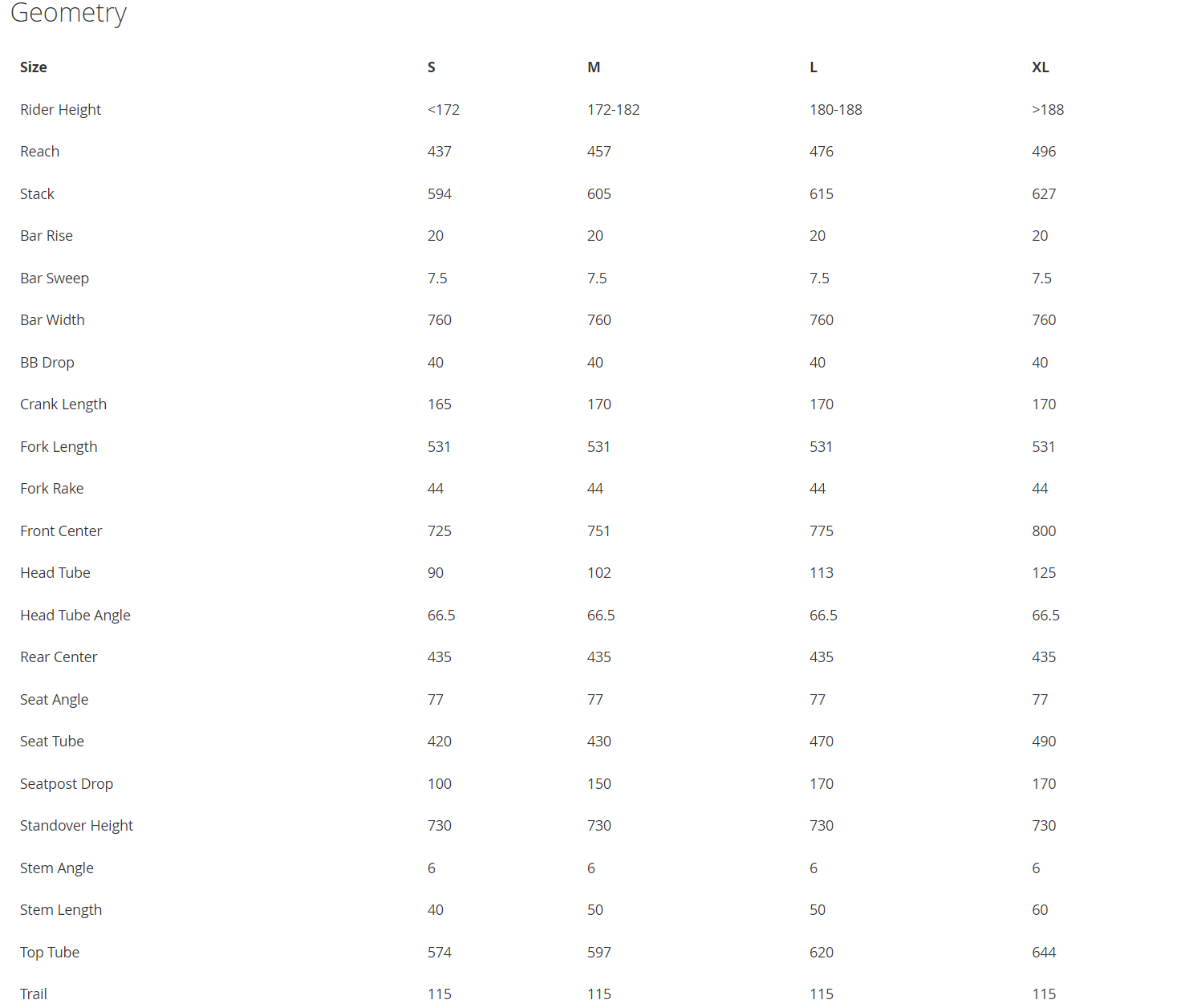 Geometry

| Size | S | M | L | XL |
|---|---|---|---|---|
| Rider Height | <172 | 172-182 | 180-188 | >188 |
| Reach | 437 | 457 | 476 | 496 |
| Stack | 594 | 605 | 615 | 627 |
| Bar Rise | 20 | 20 | 20 | 20 |
| Bar Sweep | 7.5 | 7.5 | 7.5 | 7.5 |
| Bar Width | 760 | 760 | 760 | 760 |
| BB Drop | 40 | 40 | 40 | 40 |
| Crank Length | 165 | 170 | 170 | 170 |
| Fork Length | 531 | 531 | 531 | 531 |
| Fork Rake | 44 | 44 | 44 | 44 |
| Front Center | 725 | 751 | 775 | 800 |
| Head Tube | 90 | 102 | 113 | 125 |
| Head Tube Angle | 66.5 | 66.5 | 66.5 | 66.5 |
| Rear Center | 435 | 435 | 435 | 435 |
| Seat Angle | 77 | 77 | 77 | 77 |
| Seat Tube | 420 | 430 | 470 | 490 |
| Seatpost Drop | 100 | 150 | 170 | 170 |
| Standover Height | 730 | 730 | 730 | 730 |
| Stem Angle | 6 | 6 | 6 | 6 |
| Stem Length | 40 | 50 | 50 | 60 |
| Top Tube | 574 | 597 | 620 | 644 |
| Trail | 115 | 115 | 115 | 115 |